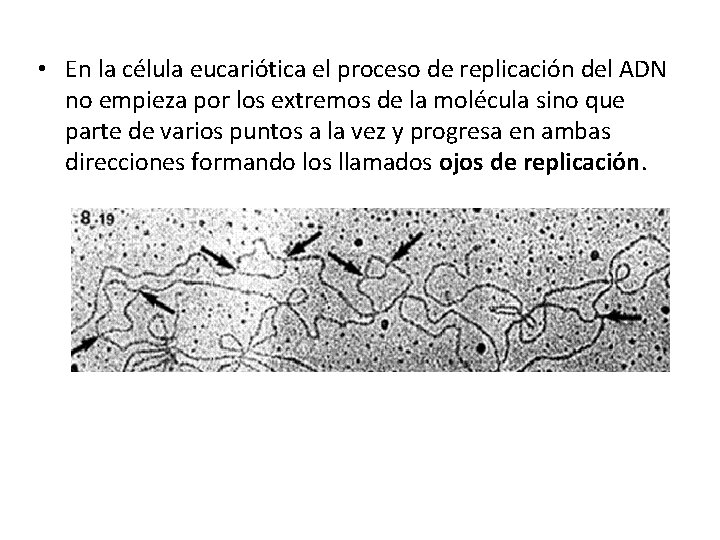 • En la célula eucariótica el proceso de replicación del ADN no empieza por los extremos de la molécula sino que parte de varios puntos a la vez y progresa en ambas direcciones formando los llamados ojos de replicación.

8.19